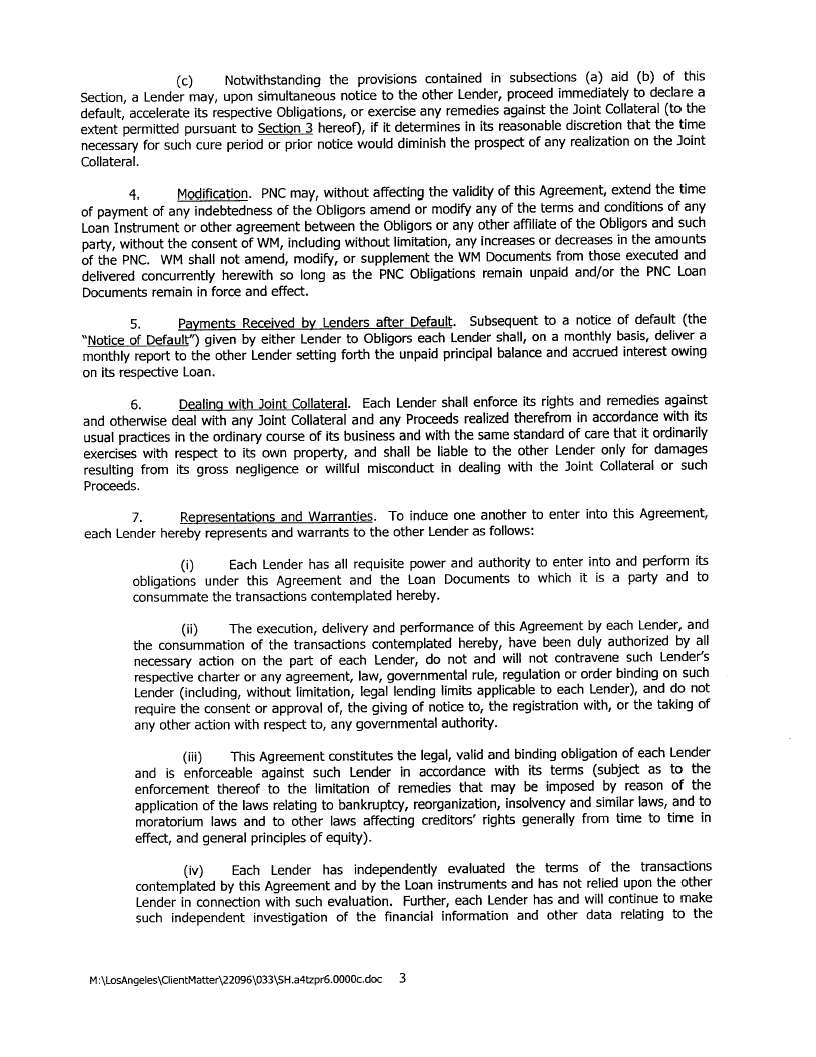 (c) Notwithstanding the provisions contained in subsections (a) aid (b) of this Section, a Lender may, upon simultaneous notice to the other Lender, proceed immediately to declare a default, accelerate its respective Obligations, or exercise any remedies against the Joint Collateral (to the extent permitted pursuant to Section 3 hereof), if it determines in its reasonable discretion that the time necessary for such cure period or prior notice would diminish the prospect of any realization on the Joint Collateral.

4. Modification. PNC may, without affecting the validity of this Agreement, extend the time of payment of any indebtedness of the Obligors amend or modify any of the terms and conditions of any Loan Instrument or other agreement between the Obligors or any other affiliate of the Obligors and such party, without the consent of WM, including without limitation, any increases or decreases in the amounts of the PNC. WM shall not amend, modify, or supplement the WM Documents from those executed and delivered concurrently herewith so long as the PNC Obligations remain unpaid and/or the PNC Loan Documents remain in force and effect.

5. Payments Received by Lenders after Default. Subsequent to a notice of default (the "Notice of Default") given by either Lender to Obligors each Lender shall, on a monthly basis, deliver a monthly report to the other Lender setting forth the unpaid principal balance and accrued interest owing on its respective Loan.

6. Dealing with Joint Collateral. Each Lender shall enforce its rights and remedies against and otherwise deal with any Joint Collateral and any Proceeds realized therefrom in accordance with its usual practices in the ordinary course of its business and with the same standard of care that it ordinarily exercises with respect to its own property, and shall be liable to the other Lender only for damages resulting from its gross negligence or willful misconduct in dealing with the Joint Collateral or such Proceeds.

7. Representations and Warranties. To induce one another to enter into this Agreement, each Lender hereby represents and warrants to the other Lender as follows:

(i) Each Lender has all requisite power and authority to enter into and perform its obligations under this Agreement and the Loan Documents to which it is a party and to consummate the transactions contemplated hereby.

(ii) The execution, delivery and performance of this Agreement by each Lender, and the consummation of the transactions contemplated hereby, have been duly authorized by all necessary action on the part of each Lender, do not and will not contravene such Lender's respective charter or any agreement, law, governmental rule, regulation or order binding on such Lender (including, without limitation, legal lending limits applicable to each Lender), and do not require the consent or approval of, the giving of notice to, the registration with, or the taking of any other action with respect to, any governmental authority.

(iii) This Agreement constitutes the legal, valid and binding obligation of each Lender and is enforceable against such Lender in accordance with its terms (subject as to the enforcement thereof to the limitation of remedies that may be imposed by reason of the application of the laws relating to bankruptcy, reorganization, insolvency and similar laws, and to moratorium laws and to other laws affecting creditors' rights generally from time to time in effect, and general principles of equity).

(iv) Each Lender has independently evaluated the terms of the transactions contemplated by this Agreement and by the Loan instruments and has not relied upon the other Lender in connection with such evaluation. Further, each Lender has and will continue to make such independent investigation of the financial information and other data relating to the

M:\LosAngeles\ClientMatter\22096\033\SH.a4tzpr6.0000c.doc 3